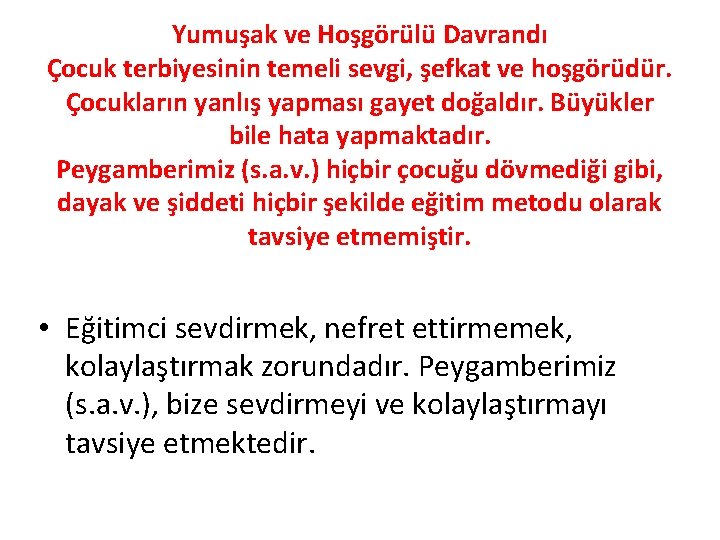 Yumuşak ve Hoşgörülü Davrandı
Çocuk terbiyesinin temeli sevgi, şefkat ve hoşgörüdür. Çocukların yanlış yapması gayet doğaldır. Büyükler bile hata yapmaktadır.
Peygamberimiz (s.a.v.) hiçbir çocuğu dövmediği gibi, dayak ve şiddeti hiçbir şekilde eğitim metodu olarak tavsiye etmemiştir.

• Eğitimci sevdirmek, nefret ettirmemek, kolaylaştırmak zorundadır. Peygamberimiz (s.a.v.), bize sevdirmeyi ve kolaylaştırmayı tavsiye etmektedir.